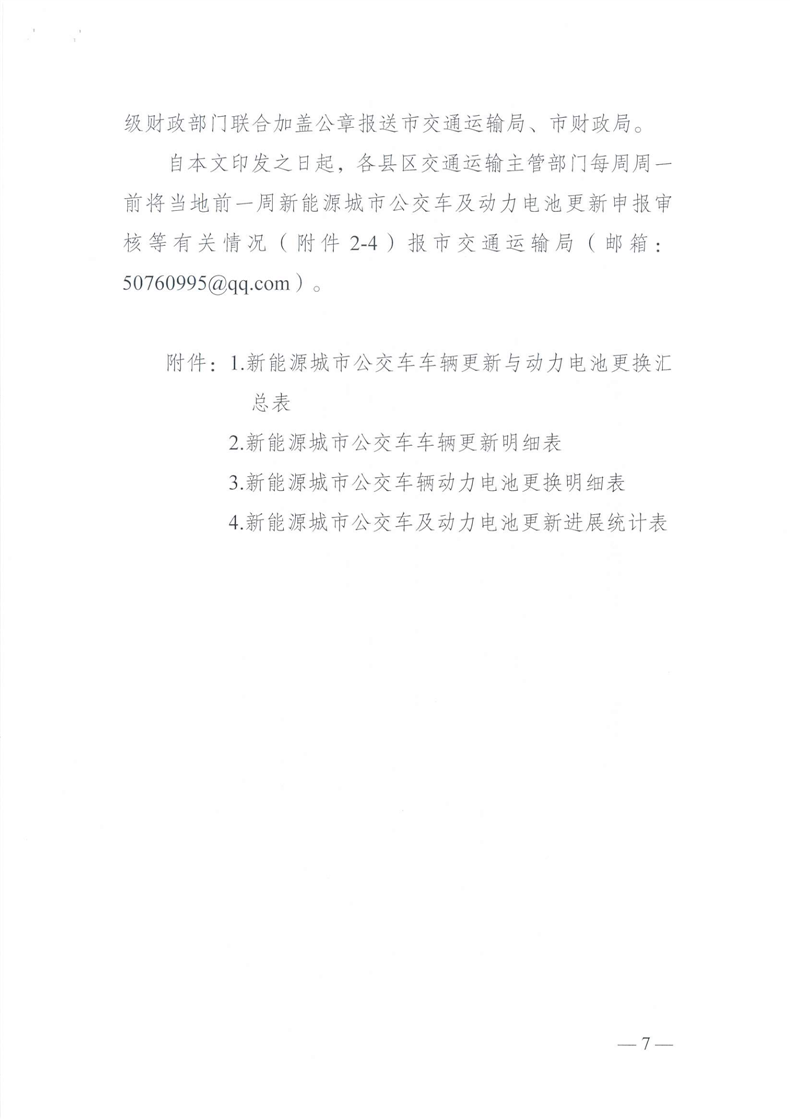 级财政部门联合加盖公章报送市交通运输局、市财政局。

自本文印发之日起，各县区交通运输主管部门每周周一前将当地前一周新能源城市公交车及动力电池更新申报审核等有关情况（附件 2-4）报市交通运输局（邮箱：50760995@qq.com）。

附件：1.新能源城市公交车车辆更新与动力电池更换汇总表
2.新能源城市公交车车辆更新明细表
3.新能源城市公交车辆动力电池更换明细表
4.新能源城市公交车及动力电池更新进展统计表

— 7 —